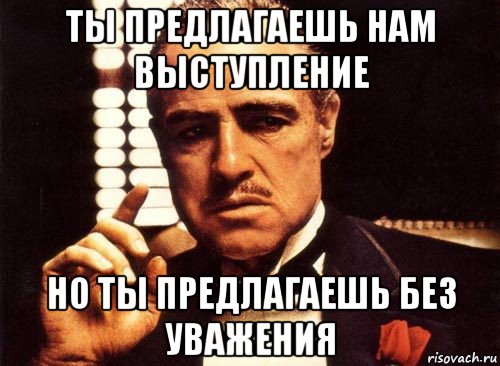 ТЫ ПРЕДЛАГАЕШЬ НАМ ВЫСТУПЛЕНИЕ

НО ТЫ ПРЕДЛАГАЕШЬ БЕЗ УВАЖЕНИЯ

risovach.ru